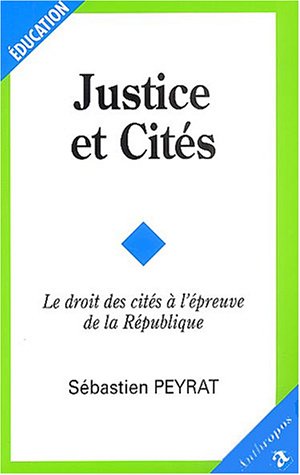 ÉDUCATION

Justice et Cités

Le droit des cités à l'épreuve de la République

Sébastien PEYRAT

Anthropos

a